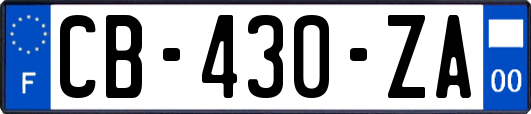 F
CB-430-ZA
00